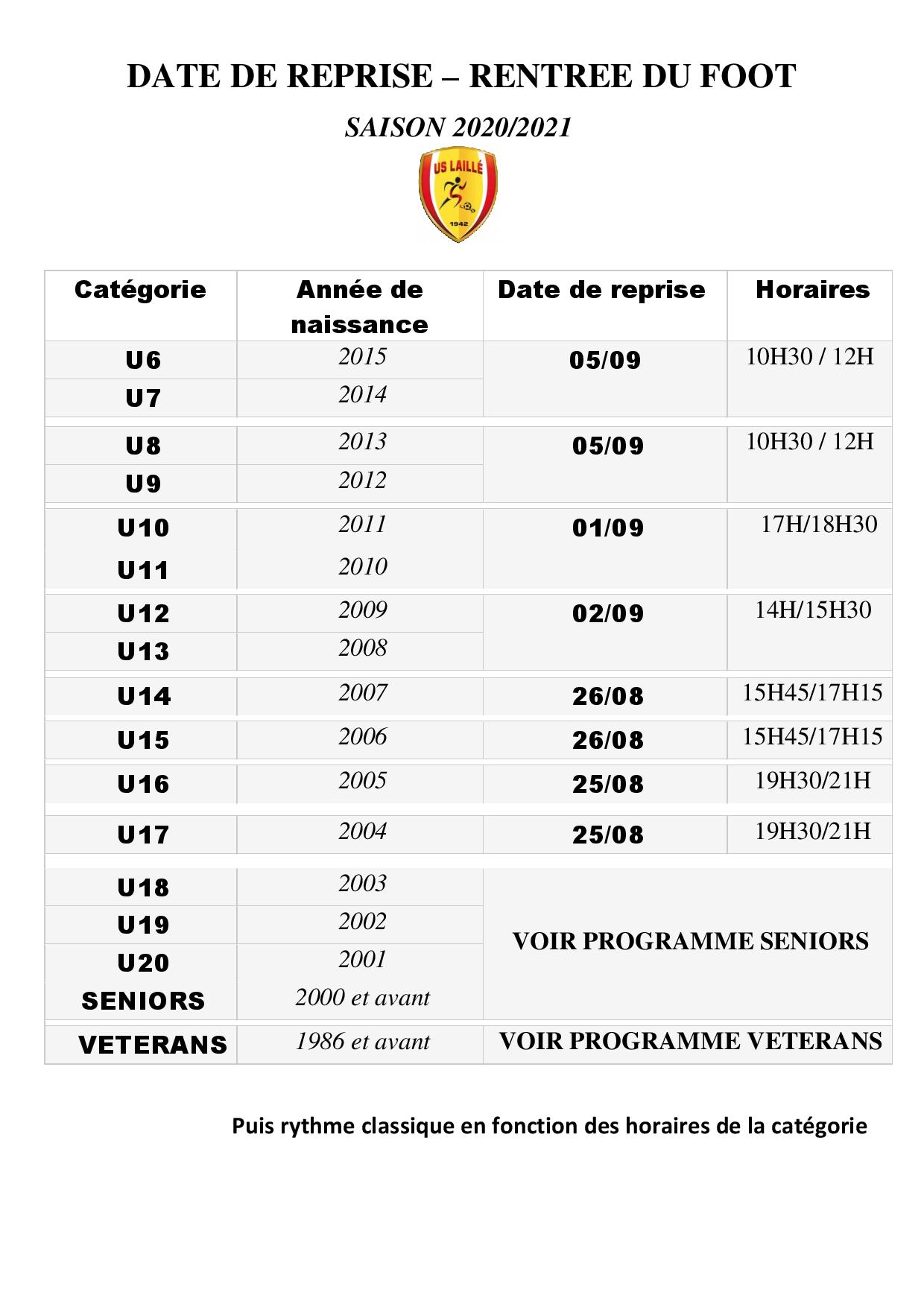 DATE DE REPRISE – RENTREE DU FOOT

SAISON 2020/2021

US LAILLÉ
1942

| Catégorie | Année de naissance | Date de reprise | Horaires |
|---|---|---|---|
| U6 | 2015 | 05/09 | 10H30 / 12H |
| U7 | 2014 | | |
| U8 | 2013 | 05/09 | 10H30 / 12H |
| U9 | 2012 | | |
| U10 | 2011 | 01/09 | 17H/18H30 |
| U11 | 2010 | | |
| U12 | 2009 | 02/09 | 14H/15H30 |
| U13 | 2008 | | |
| U14 | 2007 | 26/08 | 15H45/17H15 |
| U15 | 2006 | 26/08 | 15H45/17H15 |
| U16 | 2005 | 25/08 | 19H30/21H |
| U17 | 2004 | 25/08 | 19H30/21H |
| U18 | 2003 | VOIR PROGRAMME SENIORS | |
| U19 | 2002 | | |
| U20 | 2001 | | |
| SENIORS | 2000 et avant | | |
| VETERANS | 1986 et avant | VOIR PROGRAMME VETERANS | |

Puis rythme classique en fonction des horaires de la catégorie